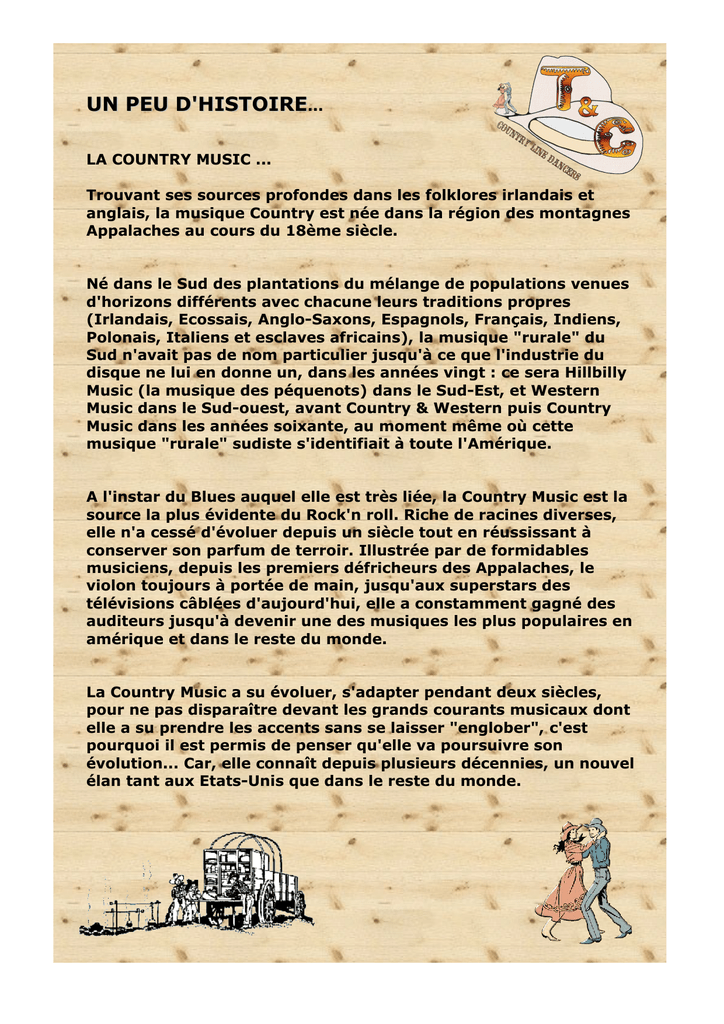 UN PEU D'HISTOIRE...

T&C COUNTRY LINE DANCERS

LA COUNTRY MUSIC ...

Trouvant ses sources profondes dans les folklores irlandais et anglais, la musique Country est née dans la région des montagnes Appalaches au cours du 18ème siècle.

Né dans le Sud des plantations du mélange de populations venues d'horizons différents avec chacune leurs traditions propres (Irlandais, Ecossais, Anglo-Saxons, Espagnols, Français, Indiens, Polonais, Italiens et esclaves africains), la musique "rurale" du Sud n'avait pas de nom particulier jusqu'à ce que l'industrie du disque ne lui en donne un, dans les années vingt : ce sera Hillbilly Music (la musique des péquenots) dans le Sud-Est, et Western Music dans le Sud-ouest, avant Country & Western puis Country Music dans les années soixante, au moment même où cette musique "rurale" sudiste s'identifiait à toute l'Amérique.

A l'instar du Blues auquel elle est très liée, la Country Music est la source la plus évidente du Rock'n roll. Riche de racines diverses, elle n'a cessé d'évoluer depuis un siècle tout en réussissant à conserver son parfum de terroir. Illustrée par de formidables musiciens, depuis les premiers défricheurs des Appalaches, le violon toujours à portée de main, jusqu'aux superstars des télévisions câblées d'aujourd'hui, elle a constamment gagné des auditeurs jusqu'à devenir une des musiques les plus populaires en amérique et dans le reste du monde.

La Country Music a su évoluer, s'adapter pendant deux siècles, pour ne pas disparaître devant les grands courants musicaux dont elle a su prendre les accents sans se laisser "englober", c'est pourquoi il est permis de penser qu'elle va poursuivre son évolution... Car, elle connaît depuis plusieurs décennies, un nouvel élan tant aux Etats-Unis que dans le reste du monde.